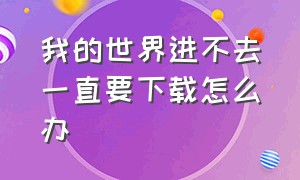 我的世界进不去一直要下载怎么办